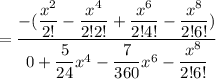 $= \frac{-(\frac{x^2}{2!} - \frac{x^4}{2!2!} + \frac{x^6}{2!4!} - \frac{x^8}{2!6!})}{0 + \frac{5}{24}x^4 - \frac{7}{360}x^6 - \frac{x^8}{2!6!}}$